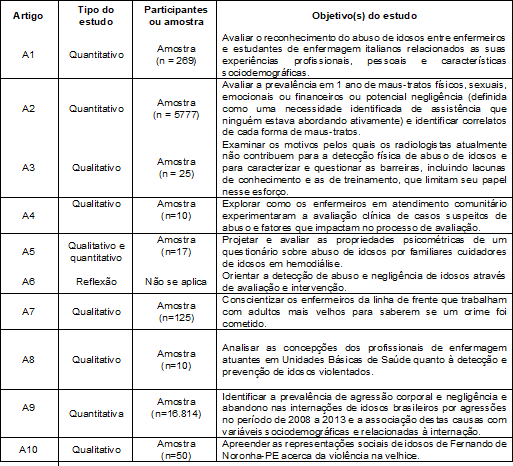 | Artigo | Tipo do estudo | Participantes ou amostra | Objetivo(s) do estudo |
|---|---|---|---|
| A1 | Quantitativo | Amostra (n = 269) | Avaliar o reconhecimento do abuso de idosos entre enfermeiros e estudantes de enfermagem italianos relacionados as suas experiências profissionais, pessoais e características sociodemográficas. |
| A2 | Quantitativo | Amostra (n = 5777) | Avaliar a prevalência em 1 ano de maus-tratos físicos, sexuais, emocionais ou financeiros ou potencial negligência (definida como uma necessidade identificada de assistência que ninguém estava abordando ativamente) e identificar correlatos de cada forma de maus-tratos. |
| A3 | Qualitativo | Amostra (n = 25) | Examinar os motivos pelos quais os radiologistas atualmente não contribuem para a detecção física de abuso de idosos e para caracterizar e questionar as barreiras, incluindo lacunas de conhecimento e as de treinamento, que limitam seu papel nesse esforço. |
| A4 | Qualitativo | Amostra (n=10) | Explorar como os enfermeiros em atendimento comunitário experimentaram a avaliação clínica de casos suspeitos de abuso e fatores que impactam no processo de avaliação. |
| A5 | Qualitativo e quantitativo | Amostra (n=17) | Projetar e avaliar as propriedades psicométricas de um questionário sobre abuso de idosos por familiares cuidadores de idosos em hemodiálise. |
| A6 | Reflexão | Não se aplica | Orientar a detecção de abuso e negligência de idosos através de avaliação e intervenção. |
| A7 | Qualitativo | Amostra (n=125) | Conscientizar os enfermeiros da linha de frente que trabalham com adultos mais velhos para saberem se um crime foi cometido. |
| A8 | Qualitativo | Amostra (n=10) | Analisar as concepções dos profissionais de enfermagem atuantes em Unidades Básicas de Saúde quanto à detecção e prevenção de idosos violentados. |
| A9 | Quantitativa | Amostra (n=16.814) | Identificar a prevalência de agressão corporal e negligência e abandono nas internações de idosos brasileiros por agressões no período de 2008 a 2013 e a associação destas causas com variáveis sociodemográficas e relacionadas à internação. |
| A10 | Qualitativo | Amostra (n=50) | Apreender as representações sociais de idosos de Fernando de Noronha-PE acerca da violência na velhice. |